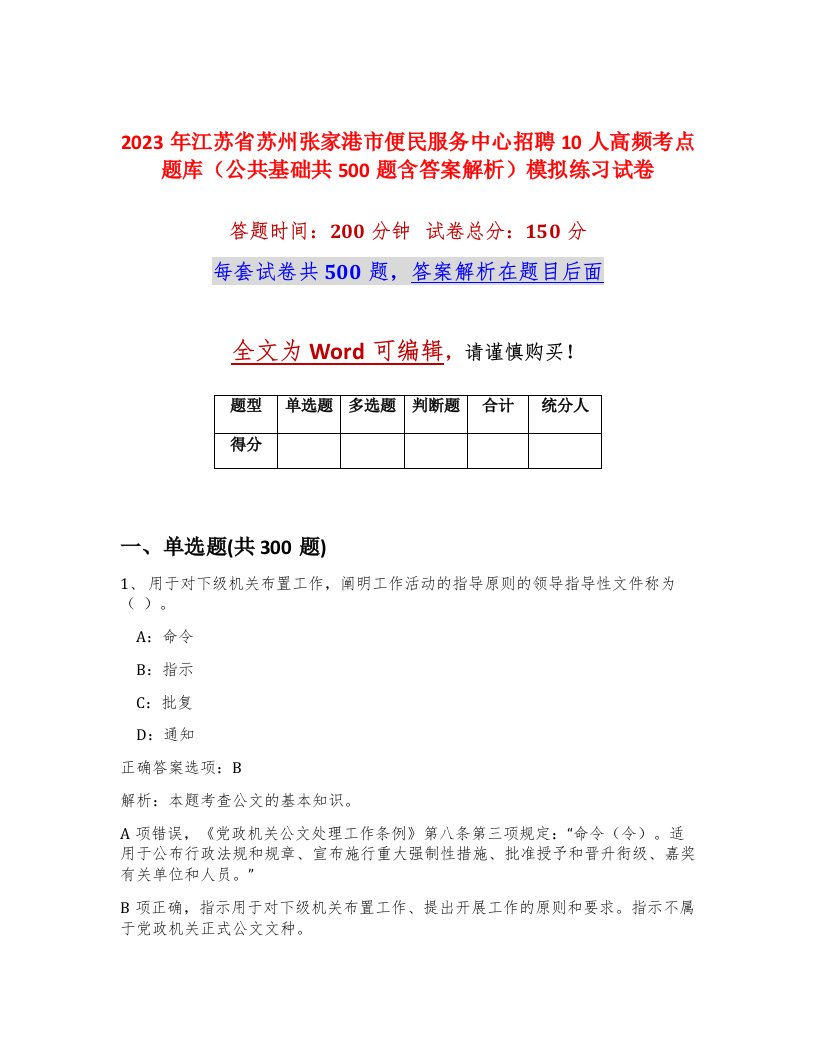 2023 年江苏省苏州张家港市便民服务中心招聘 10 人高频考点题库（公共基础共 500 题含答案解析）模拟练习试卷

答题时间：200 分钟  试卷总分：150 分

每套试卷共 500 题，答案解析在题目后面

全文为 Word 可编辑，请谨慎购买！

| 题型 | 单选题 | 多选题 | 判断题 | 合计 | 统分人 |
|---|---|---|---|---|---|
| 得分 |  |  |  |  |  |

一、单选题(共 300 题)

1、用于对下级机关布置工作，阐明工作活动的指导原则的领导指导性文件称为（ ）。

A：命令

B：指示

C：批复

D：通知

正确答案选项：B

解析：本题考查公文的基本知识。

A 项错误，《党政机关公文处理工作条例》第八条第三项规定：“命令（令）。适用于公布行政法规和规章、宣布施行重大强制性措施、批准授予和晋升衔级、嘉奖有关单位和人员。”

B 项正确，指示用于对下级机关布置工作、提出开展工作的原则和要求。指示不属于党政机关正式公文文种。